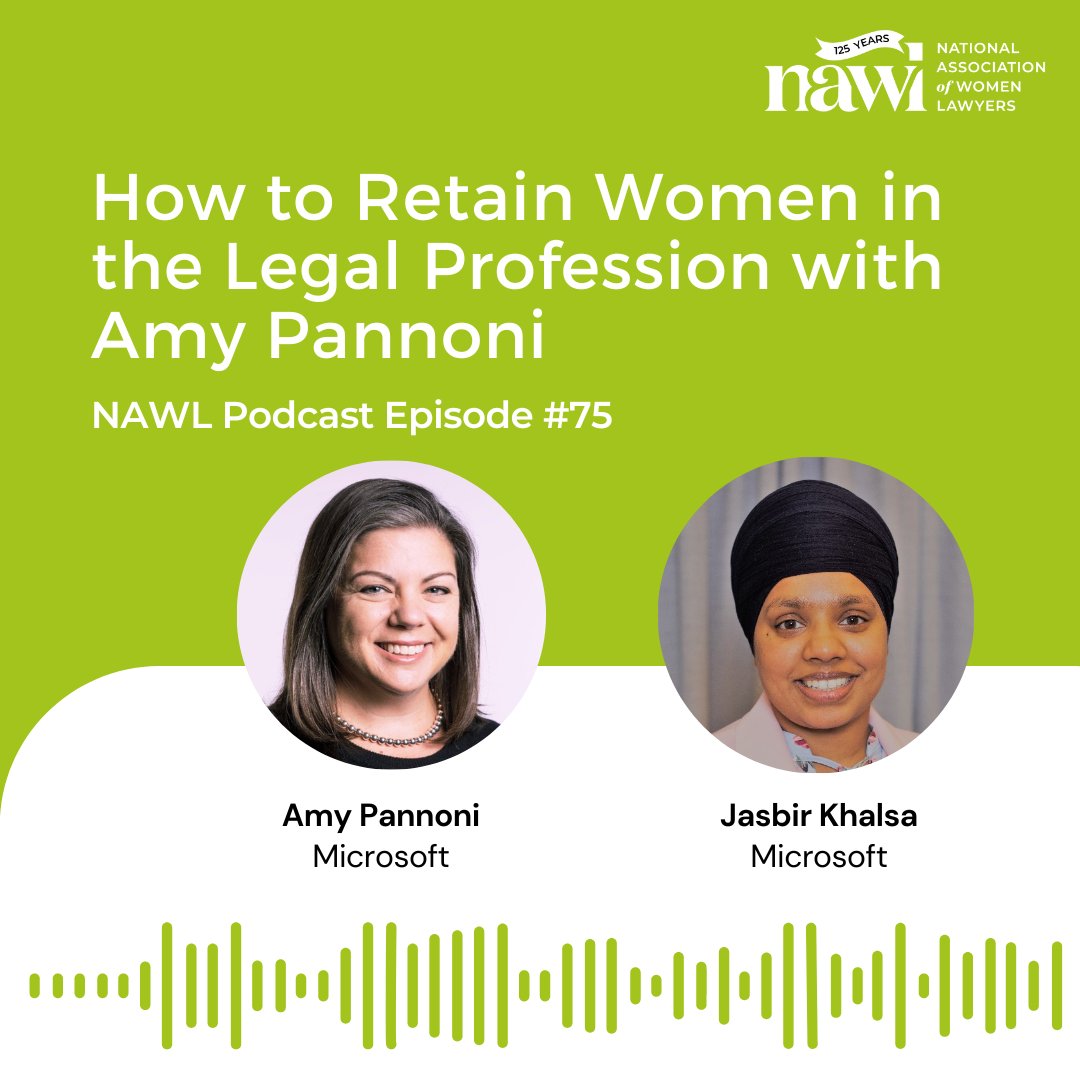 125 YEARS
nawl
NATIONAL ASSOCIATION of WOMEN LAWYERS

How to Retain Women in the Legal Profession with Amy Pannoni

NAWL Podcast Episode #75

Amy Pannoni
Microsoft

Jasbir Khalsa
Microsoft